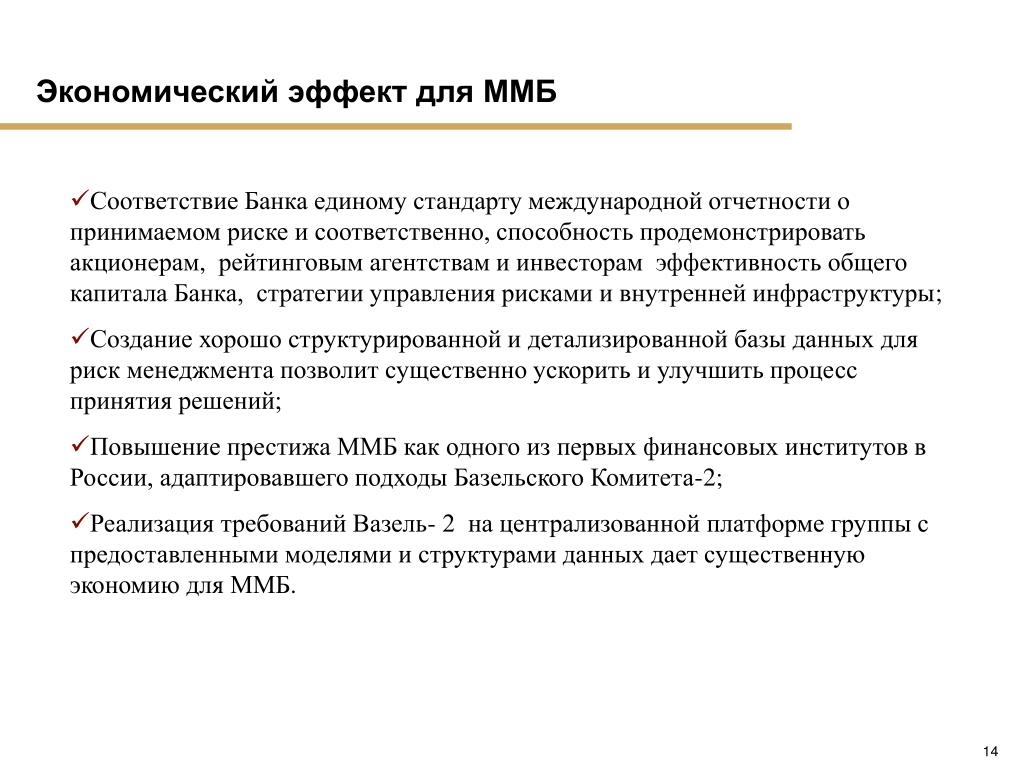 Экономический эффект для ММБ

✓Соответствие Банка единому стандарту международной отчетности о принимаемом риске и соответственно, способность продемонстрировать акционерам, рейтинговым агентствам и инвесторам эффективность общего капитала Банка, стратегии управления рисками и внутренней инфраструктуры;

✓Создание хорошо структурированной и детализированной базы данных для риск менеджмента позволит существенно ускорить и улучшить процесс принятия решений;

✓Повышение престижа ММБ как одного из первых финансовых институтов в России, адаптировавшего подходы Базельского Комитета-2;

✓Реализация требований Вазель- 2 на централизованной платформе группы с предоставленными моделями и структурами данных дает существенную экономию для ММБ.

14